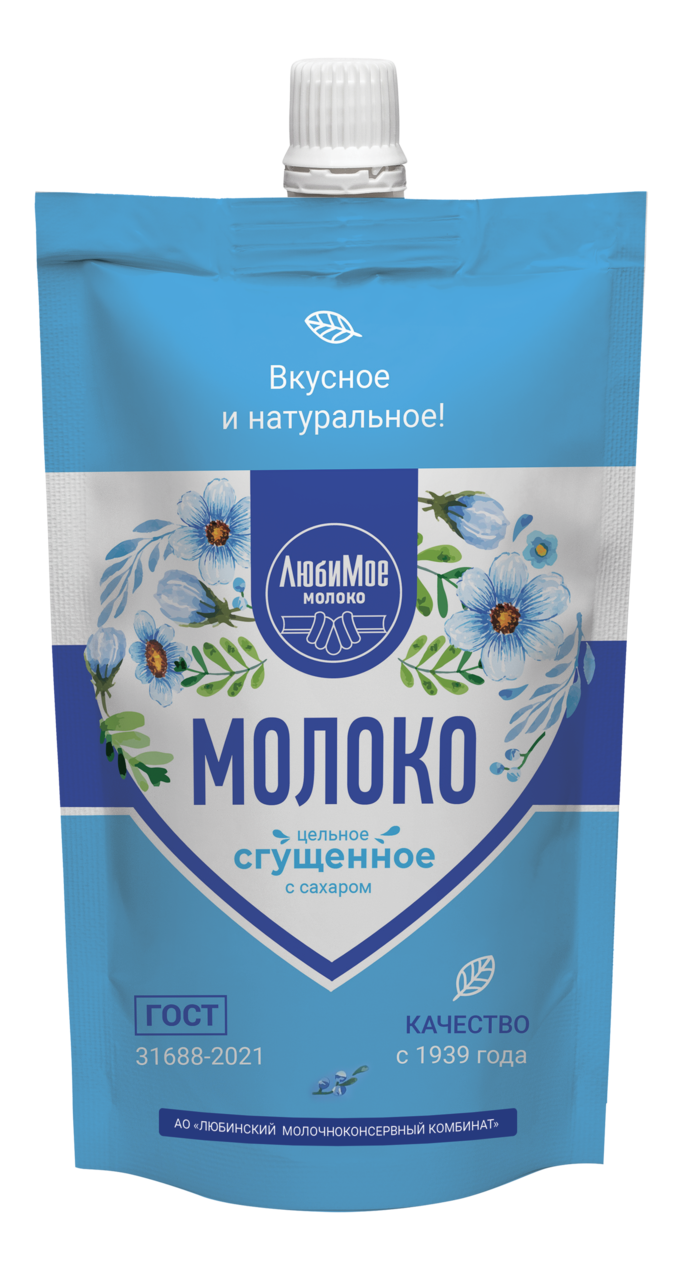 Вкусное
и натуральное!

ЛюбиМое
МОЛОКО

МОЛОКО

цельное
сгущенное
с сахаром

ГОСТ
31688-2021

КАЧЕСТВО
с 1939 года

АО «ЛЮБИНСКИЙ МОЛОЧНОКОНСЕРВНЫЙ КОМБИНАТ»